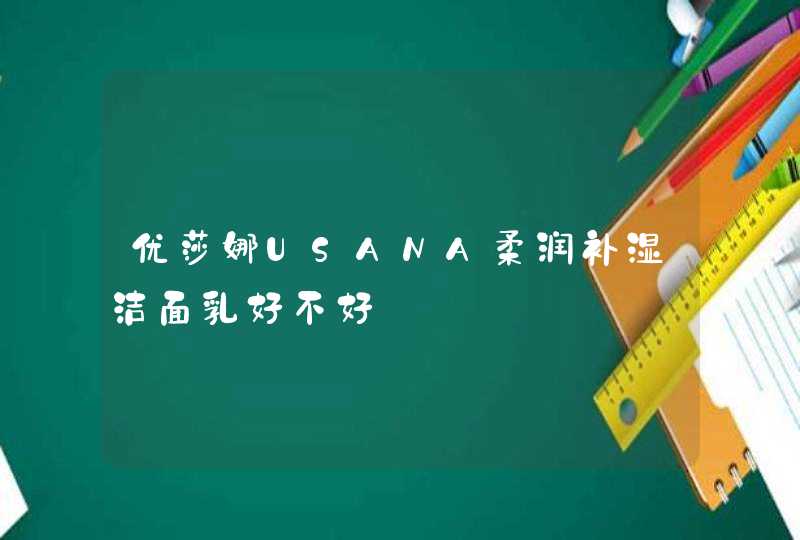 优莎娜USANA柔润补湿洁面乳好不好